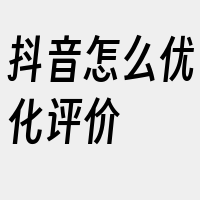 抖音怎么优化评价